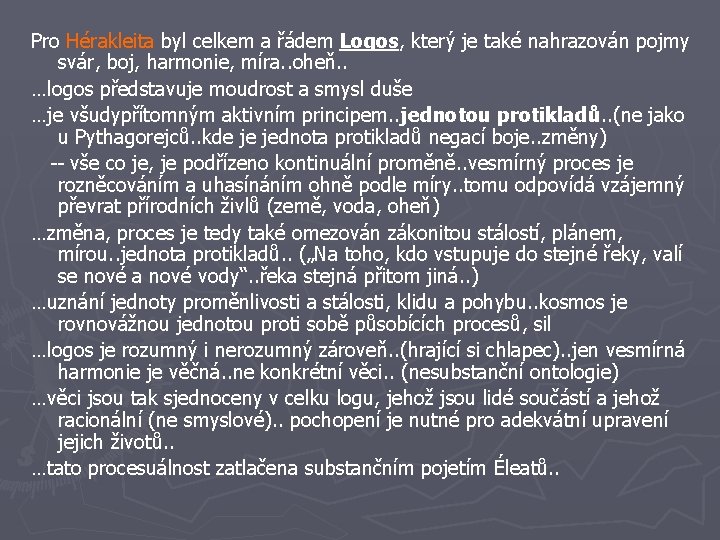 Pro Hérakleita byl celkem a řádem Logos, který je také nahrazován pojmy svár, boj, harmonie, míra..oheň..

…logos představuje moudrost a smysl duše

…je všudypřítomným aktivním principem..jednotou protikladů..(ne jako u Pythagorejců..kde je jednota protikladů negací boje..změny)

-- vše co je, je podřízeno kontinuální proměně..vesmírný proces je rozněcováním a uhasínáním ohně podle míry..tomu odpovídá vzájemný převrat přírodních živlů (země, voda, oheň)

…změna, proces je tedy také omezován zákonitou stálostí, plánem, mírou..jednota protikladů.. („Na toho, kdo vstupuje do stejné řeky, valí se nové a nové vody“..řeka stejná přitom jiná..)

…uznání jednoty proměnlivosti a stálosti, klidu a pohybu..kosmos je rovnovážnou jednotou proti sobě působících procesů, sil

…logos je rozumný i nerozumný zároveň..(hrající si chlapec)..jen vesmírná harmonie je věčná..ne konkrétní věci.. (nesubstanční ontologie)

…věci jsou tak sjednoceny v celku logu, jehož jsou lidé součástí a jehož racionální (ne smyslové).. pochopení je nutné pro adekvátní upravení jejich životů..

…tato procesuálnost zatlačena substančním pojetím Éleatů..